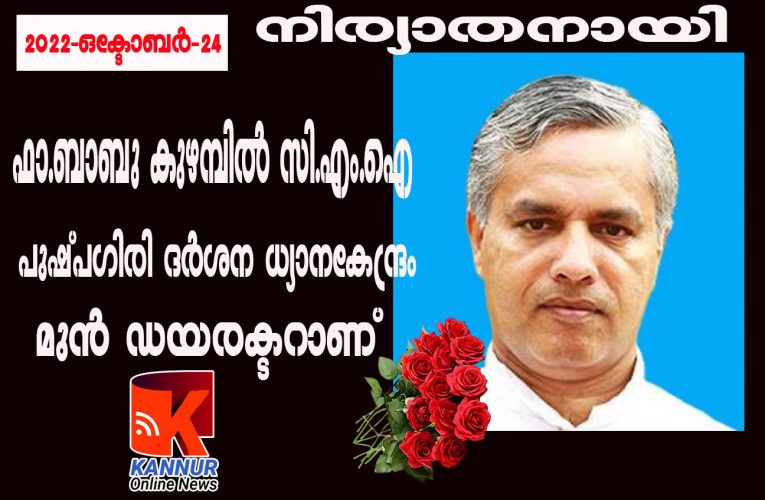 2022-ഒക്ടോബർ-24

നിര്യാതനായി

ഫാ.ബാബു കുഴമ്പിൽ സി.എം.ഐ

പുഷ്പഗിരി ദർശന ധ്യാനകേന്ദ്രം

മുൻ ഡയരക്ടറാണ്

K
KANNUR
Online News